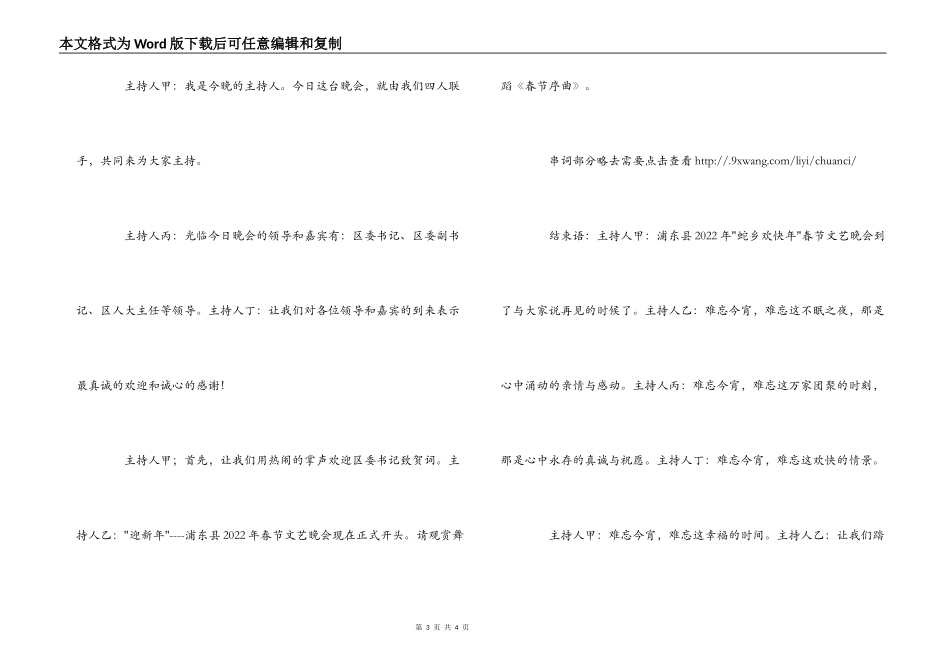 本文格式为Word版下载后可任意编辑和复制

主持人甲：我是今晚的主持人。今日这台晚会，就由我们四人联手，共同来为大家主持。

主持人丙：光临今日晚会的领导和嘉宾有：区委书记、区委副书记、区人大主任等领导。主持人丁：让我们对各位领导和嘉宾的到来表示最真诚的欢迎和诚心的感谢！

主持人甲；首先，让我们用热闹的掌声欢迎区委书记致贺词。主持人乙："迎新年"----浦东县2022年春节文艺晚会现在正式开头。请观赏舞蹈《春节序曲》。

串词部分略去需要点击查看 http://.9xwang.com/liyi/chuanci/

结束语：主持人甲：浦东县2022年"蛇乡欢快年"春节文艺晚会到了与大家说再见的时候了。主持人乙：难忘今宵，难忘这不眠之夜，那是心中涌动的亲情与感动。主持人丙：难忘今宵，难忘这万家团聚的时刻，那是心中永存的真诚与祝愿。主持人丁：难忘今宵，难忘这欢快的情景。

主持人甲：难忘今宵，难忘这幸福的时间。主持人乙：让我们踏

第 3 页 共 4 页